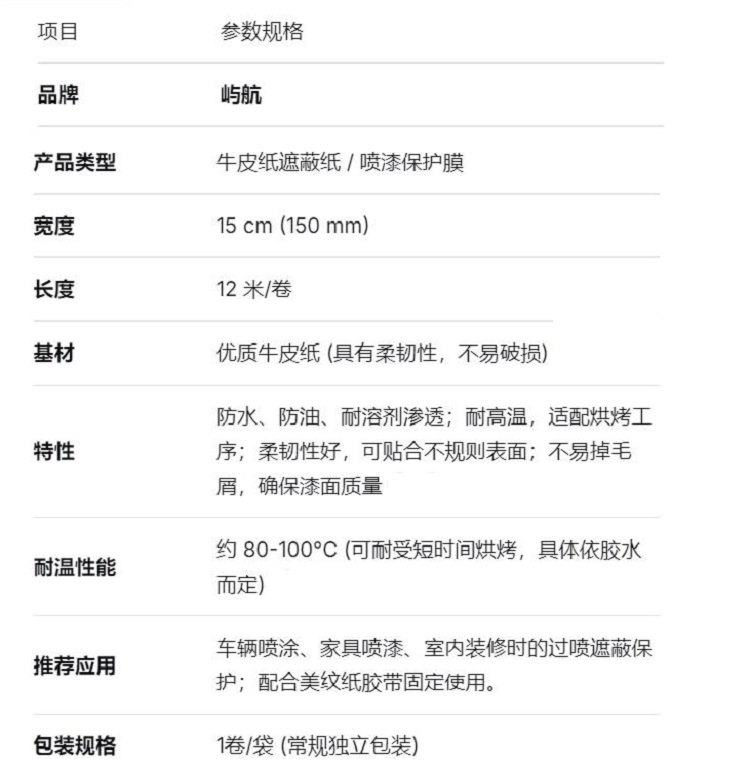 | 项目 | 参数规格 |
|---|---|
| 品牌 | 屿航 |
| 产品类型 | 牛皮纸遮蔽纸 / 喷漆保护膜 |
| 宽度 | 15 cm (150 mm) |
| 长度 | 12 米/卷 |
| 基材 | 优质牛皮纸 (具有柔韧性，不易破损) |
| 特性 | 防水、防油、耐溶剂渗透；耐高温，适配烘烤工序；柔韧性好，可贴合不规则表面；不易掉毛屑，确保漆面质量 |
| 耐温性能 | 约 80-100°C (可耐受短时间烘烤，具体依胶水而定) |
| 推荐应用 | 车辆喷涂、家具喷漆、室内装修时的过喷遮蔽保护；配合美纹纸胶带固定使用。 |
| 包装规格 | 1卷/袋 (常规独立包装) |